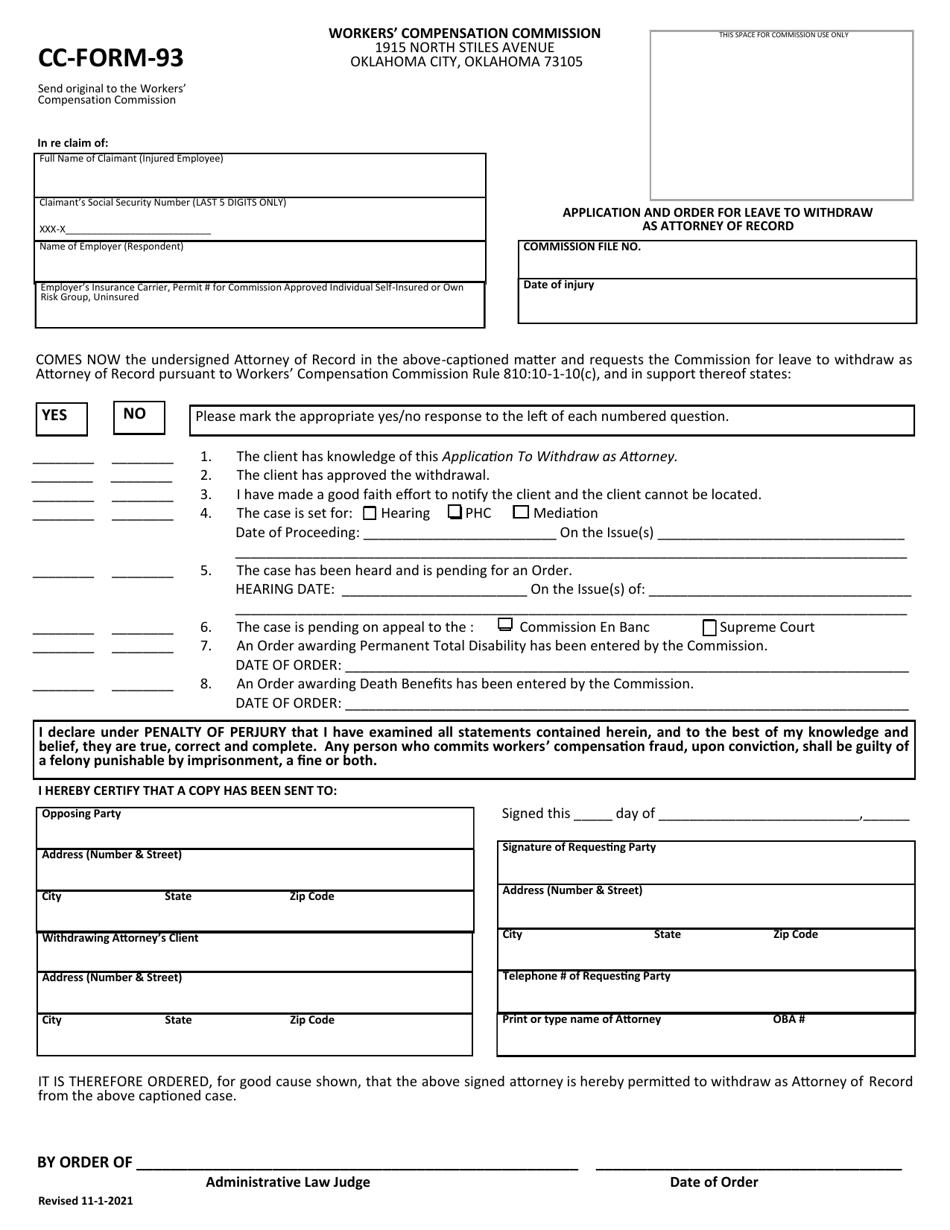 CC-FORM-93

Send original to the Workers' Compensation Commission

WORKERS' COMPENSATION COMMISSION
1915 NORTH STILES AVENUE
OKLAHOMA CITY, OKLAHOMA 73105

THIS SPACE FOR COMMISSION USE ONLY

In re claim of:
Full Name of Claimant (Injured Employee)

Claimant's Social Security Number (LAST 5 DIGITS ONLY)
XXX-X____

Name of Employer (Respondent)

Employer's Insurance Carrier, Permit # for Commission Approved Individual Self-Insured or Own Risk Group, Uninsured

APPLICATION AND ORDER FOR LEAVE TO WITHDRAW AS ATTORNEY OF RECORD

COMMISSION FILE NO.

Date of injury

COMES NOW the undersigned Attorney of Record in the above-captioned matter and requests the Commission for leave to withdraw as Attorney of Record pursuant to Workers' Compensation Commission Rule 810:10-1-10(c), and in support thereof states:

YES NO

Please mark the appropriate yes/no response to the left of each numbered question.

____ ____ 1. The client has knowledge of this Application To Withdraw as Attorney.
____ ____ 2. The client has approved the withdrawal.
____ ____ 3. I have made a good faith effort to notify the client and the client cannot be located.
____ ____ 4. The case is set for: ☐ Hearing ☐ PHC ☐ Mediation
Date of Proceeding: ____ On the Issue(s) ____
____

____ ____ 5. The case has been heard and is pending for an Order.
HEARING DATE: ____ On the Issue(s) of: ____
____

____ ____ 6. The case is pending on appeal to the : ☐ Commission En Banc ☐ Supreme Court
____ ____ 7. An Order awarding Permanent Total Disability has been entered by the Commission.
DATE OF ORDER: ____
____ ____ 8. An Order awarding Death Benefits has been entered by the Commission.
DATE OF ORDER: ____

I declare under PENALTY OF PERJURY that I have examined all statements contained herein, and to the best of my knowledge and belief, they are true, correct and complete. Any person who commits workers' compensation fraud, upon conviction, shall be guilty of a felony punishable by imprisonment, a fine or both.

I HEREBY CERTIFY THAT A COPY HAS BEEN SENT TO:

Opposing Party

Address (Number & Street)

City State Zip Code

Withdrawing Attorney's Client

Address (Number & Street)

City State Zip Code

Signed this ____ day of ____,____

Signature of Requesting Party

Address (Number & Street)

City State Zip Code

Telephone # of Requesting Party

Print or type name of Attorney OBA #

IT IS THEREFORE ORDERED, for good cause shown, that the above signed attorney is hereby permitted to withdraw as Attorney of Record from the above captioned case.

BY ORDER OF ____ ____
Administrative Law Judge Date of Order

Revised 11-1-2021